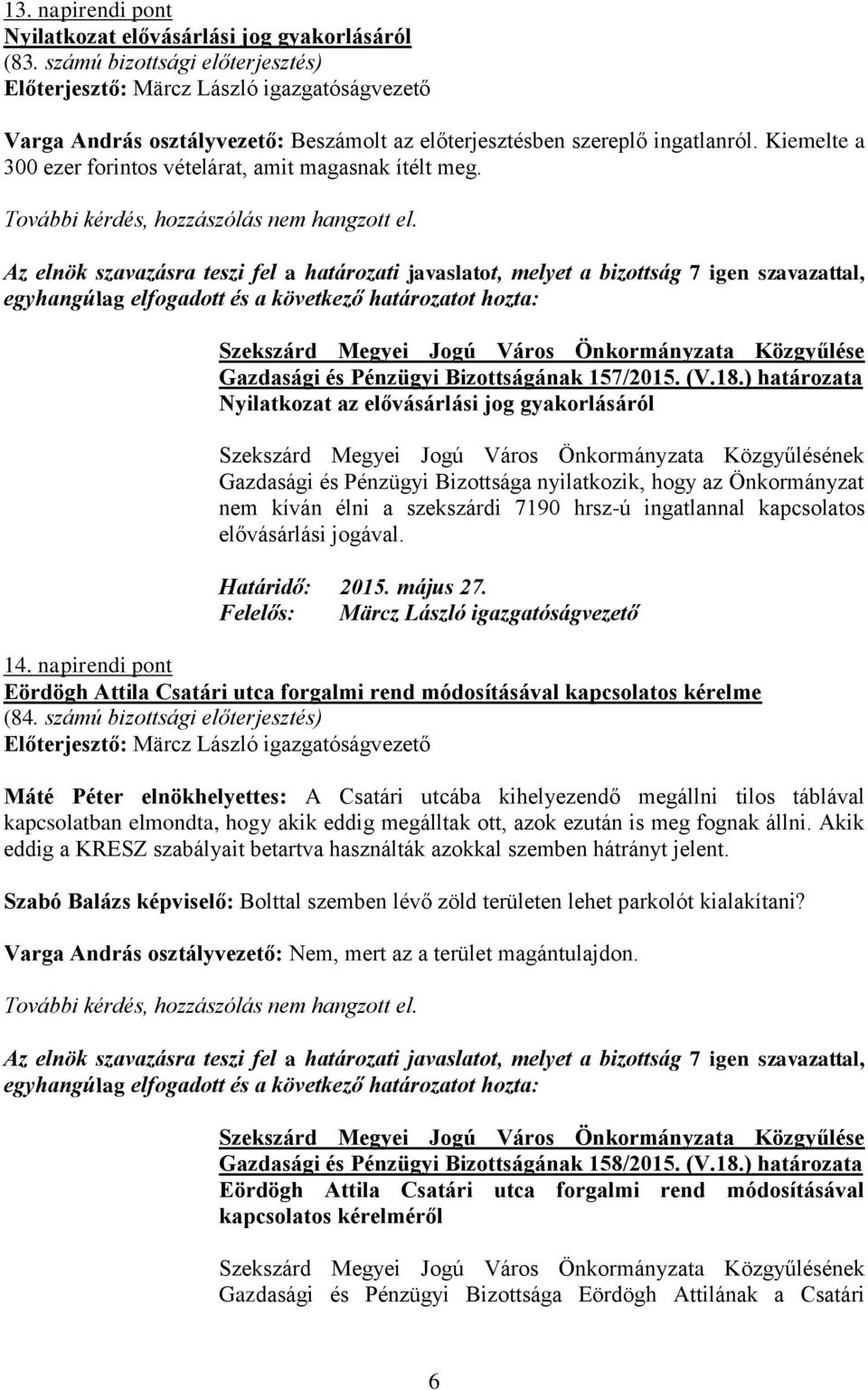 13. napirendi pont
Nyilatkozat elővásárlási jog gyakorlásáról
(83. számú bizottsági előterjesztés)
Előterjesztő: Märcz László igazgatóságvezető

Varga András osztályvezető: Beszámolt az előterjesztésben szereplő ingatlanról. Kiemelte a 300 ezer forintos vételárat, amit magasnak ítélt meg.

További kérdés, hozzászólás nem hangzott el.

Az elnök szavazásra teszi fel a határozati javaslatot, melyet a bizottság 7 igen szavazattal, egyhangúlag elfogadott és a következő határozatot hozta:

Szekszárd Megyei Jogú Város Önkormányzata Közgyűlése Gazdasági és Pénzügyi Bizottságának 157/2015. (V.18.) határozata
Nyilatkozat az elővásárlási jog gyakorlásáról

Szekszárd Megyei Jogú Város Önkormányzata Közgyűlésének Gazdasági és Pénzügyi Bizottsága nyilatkozik, hogy az Önkormányzat nem kíván élni a szekszárdi 7190 hrsz-ú ingatlannal kapcsolatos elővásárlási jogával.

Határidő: 2015. május 27.
Felelős: Märcz László igazgatóságvezető

14. napirendi pont
Eördögh Attila Csatári utca forgalmi rend módosításával kapcsolatos kérelme
(84. számú bizottsági előterjesztés)
Előterjesztő: Märcz László igazgatóságvezető

Máté Péter elnökhelyettes: A Csatári utcába kihelyezendő megállni tilos táblával kapcsolatban elmondta, hogy akik eddig megálltak ott, azok ezután is meg fognak állni. Akik eddig a KRESZ szabályait betartva használták azokkal szemben hátrányt jelent.

Szabó Balázs képviselő: Bolttal szemben lévő zöld területen lehet parkolót kialakítani?

Varga András osztályvezető: Nem, mert az a terület magántulajdon.

További kérdés, hozzászólás nem hangzott el.

Az elnök szavazásra teszi fel a határozati javaslatot, melyet a bizottság 7 igen szavazattal, egyhangúlag elfogadott és a következő határozatot hozta:

Szekszárd Megyei Jogú Város Önkormányzata Közgyűlése Gazdasági és Pénzügyi Bizottságának 158/2015. (V.18.) határozata
Eördögh Attila Csatári utca forgalmi rend módosításával kapcsolatos kérelméről

Szekszárd Megyei Jogú Város Önkormányzata Közgyűlésének Gazdasági és Pénzügyi Bizottsága Eördögh Attilának a Csatári

6